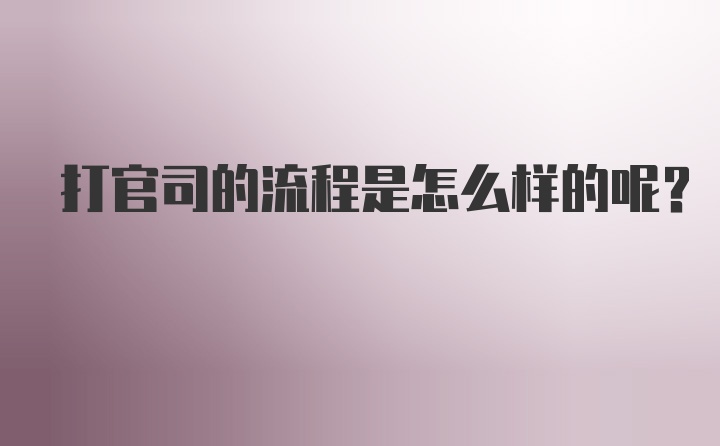 打官司的流程是怎么样的呢?